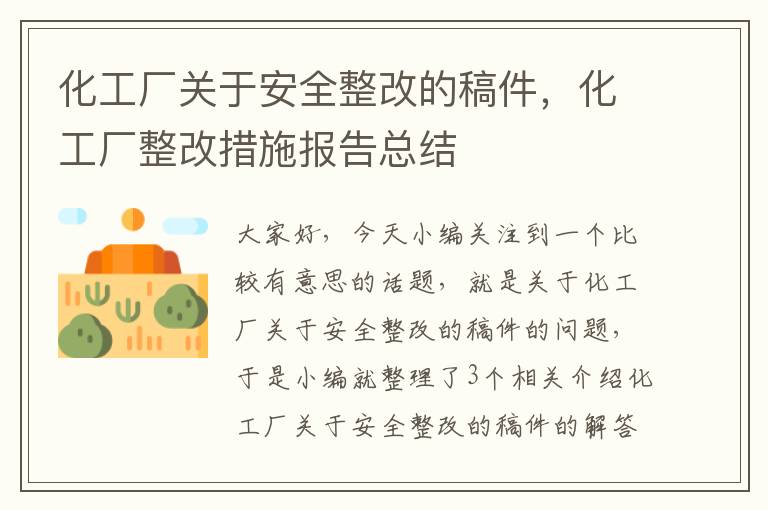 化工厂关于安全整改的稿件，化工厂整改措施报告总结

大家好，今天小编关注到一个比较有意思的话题，就是关于化工厂关于安全整改的稿件的问题，于是小编就整理了3个相关介绍化工厂关于安全整改的稿件的解答